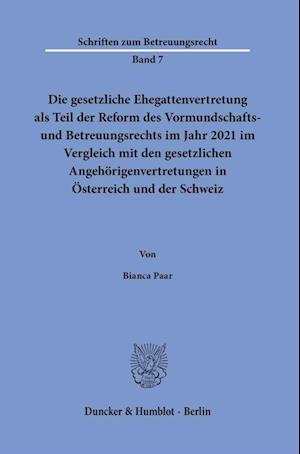 Schriften zum Betreuungsrecht

Band 7

Die gesetzliche Ehegattenvertretung als Teil der Reform des Vormundschafts- und Betreuungsrechts im Jahr 2021 im Vergleich mit den gesetzlichen Angehörigenvertretungen in Österreich und der Schweiz

Von

Bianca Paar

Duncker & Humblot · Berlin